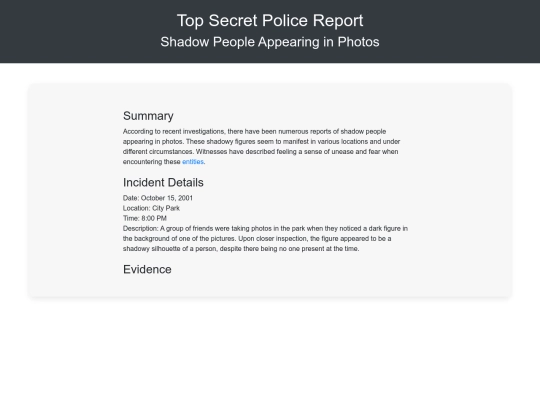 Top Secret Police Report

Shadow People Appearing in Photos

Summary

According to recent investigations, there have been numerous reports of shadow people appearing in photos. These shadowy figures seem to manifest in various locations and under different circumstances. Witnesses have described feeling a sense of unease and fear when encountering these entities.

Incident Details

Date: October 15, 2001
Location: City Park
Time: 8:00 PM
Description: A group of friends were taking photos in the park when they noticed a dark figure in the background of one of the pictures. Upon closer inspection, the figure appeared to be a shadowy silhouette of a person, despite there being no one present at the time.

Evidence